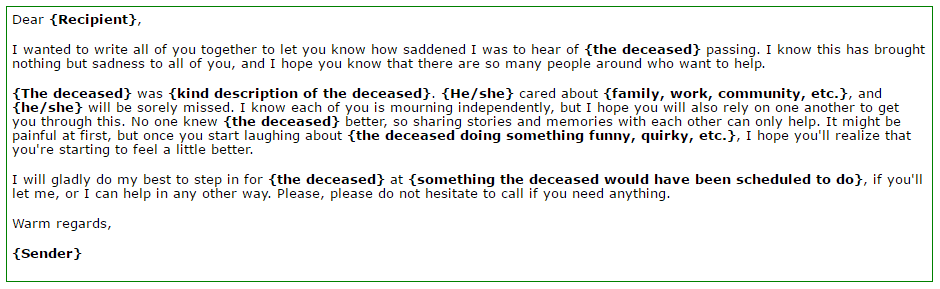 Dear {Recipient},

I wanted to write all of you together to let you know how saddened I was to hear of {the deceased} passing. I know this has brought nothing but sadness to all of you, and I hope you know that there are so many people around who want to help.

{The deceased} was {kind description of the deceased}. {He/she} cared about {family, work, community, etc.}, and {he/she} will be sorely missed. I know each of you is mourning independently, but I hope you will also rely on one another to get you through this. No one knew {the deceased} better, so sharing stories and memories with each other can only help. It might be painful at first, but once you start laughing about {the deceased doing something funny, quirky, etc.}, I hope you'll realize that you're starting to feel a little better.

I will gladly do my best to step in for {the deceased} at {something the deceased would have been scheduled to do}, if you'll let me, or I can help in any other way. Please, please do not hesitate to call if you need anything.

Warm regards,

{Sender}